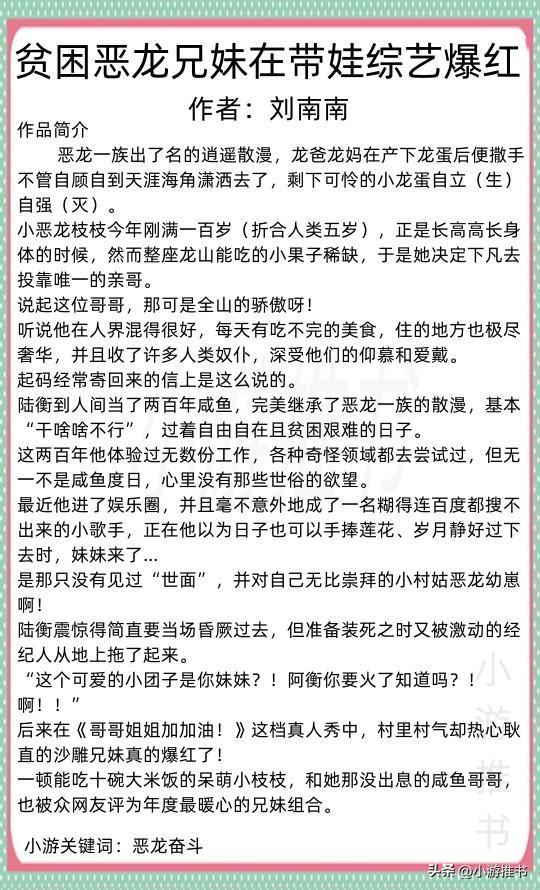 贫困恶龙兄妹在带娃综艺爆红

作者：刘南南

作品简介

恶龙一族出了名的逍遥散漫，龙爸龙妈在产下龙蛋后便撒手不管自顾自到天涯海角潇洒去了，剩下可怜的小龙蛋自立（生）自强（灭）。

小恶龙枝枝今年刚满一百岁（折合人类五岁），正是长高高长身体的时候，然而整座龙山能吃的小果子稀缺，于是她决定下凡去投靠唯一的亲哥。

说起这位哥哥，那可是全山的骄傲呀！

听说他在人界混得很好，每天有吃不完的美食，住的地方也极尽奢华，并且收了许多人类奴仆，深受他们的仰慕和爱戴。

起码经常寄回来的信上是这么说的。

陆衡到人间当了两百年咸鱼，完美继承了恶龙一族的散漫，基本“干啥啥不行”，过着自由自在且贫困艰难的日子。

这两百年他体验过无数份工作，各种奇怪领域都去尝试过，但无一不是咸鱼度日，心里没有那些世俗的欲望。

最近他进了娱乐圈，并且毫不意外地成了一名糊得连百度都搜不出来的小歌手，正在他以为日子也可以手捧莲花、岁月静好过下去时，妹妹来了...

是那只没有见过“世面”，并对自己无比崇拜的小村姑恶龙幼崽啊！

陆衡震惊得简直要当场昏厥过去，但准备装死之时又被激动的经纪人从地上拖了起来。

“这个可爱的小团子是你妹妹？！阿衡你要火了知道吗？！啊！！”

后来在《哥哥姐姐加加油！》这档真人秀中，村里村气却热心耿直的沙雕兄妹真的爆红了！

一顿能吃十碗大米饭的呆萌小枝枝，和她那没出息的咸鱼哥哥，也被众网友评为年度最暖心的兄妹组合。

小游关键词：恶龙奋斗

小游推书

头条 @小游推书